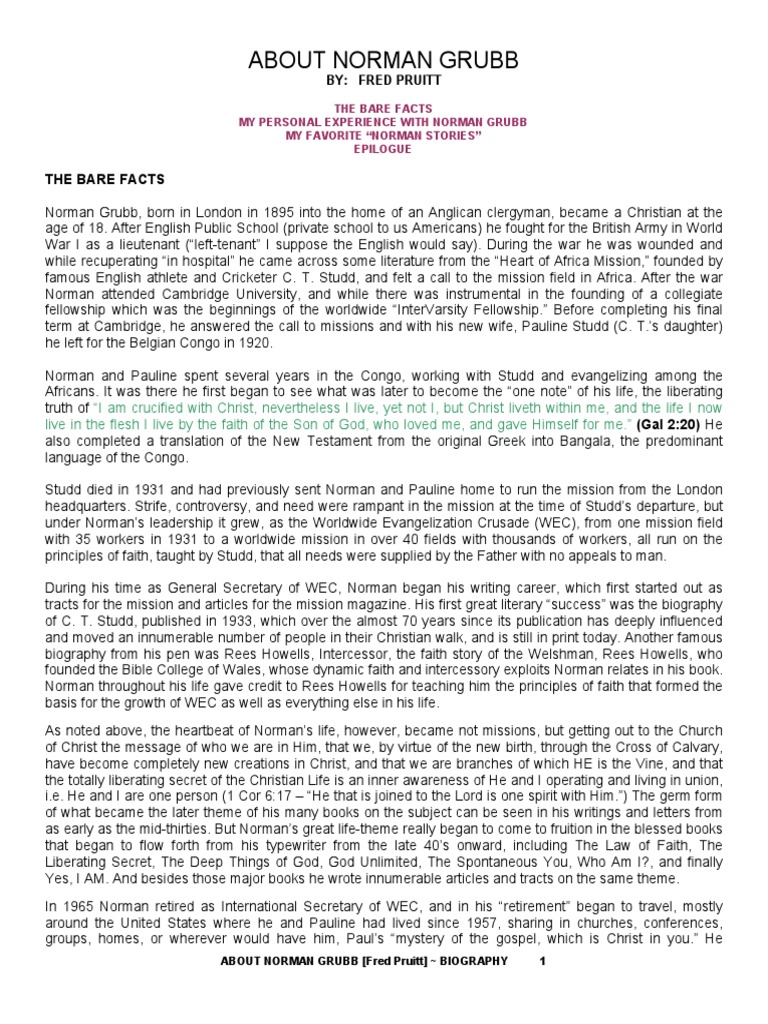 ABOUT NORMAN GRUBB
BY: FRED PRUITT

THE BARE FACTS
MY PERSONAL EXPERIENCE WITH NORMAN GRUBB
MY FAVORITE "NORMAN STORIES"
EPILOGUE

THE BARE FACTS

Norman Grubb, born in London in 1895 into the home of an Anglican clergyman, became a Christian at the age of 18. After English Public School (private school to us Americans) he fought for the British Army in World War I as a lieutenant ("left-tenant" I suppose the English would say). During the war he was wounded and while recuperating "in hospital" he came across some literature from the "Heart of Africa Mission," founded by famous English athlete and Cricketer C. T. Studd, and felt a call to the mission field in Africa. After the war Norman attended Cambridge University, and while there was instrumental in the founding of a collegiate fellowship which was the beginnings of the worldwide "InterVarsity Fellowship." Before completing his final term at Cambridge, he answered the call to missions and with his new wife, Pauline Studd (C. T.'s daughter) he left for the Belgian Congo in 1920.

Norman and Pauline spent several years in the Congo, working with Studd and evangelizing among the Africans. It was there he first began to see what was later to become the "one note" of his life, the liberating truth of "I am crucified with Christ, nevertheless I live, yet not I, but Christ liveth within me, and the life I now live in the flesh I live by the faith of the Son of God, who loved me, and gave Himself for me." (Gal 2:20) He also completed a translation of the New Testament from the original Greek into Bangala, the predominant language of the Congo.

Studd died in 1931 and had previously sent Norman and Pauline home to run the mission from the London headquarters. Strife, controversy, and need were rampant in the mission at the time of Studd's departure, but under Norman's leadership it grew, as the Worldwide Evangelization Crusade (WEC), from one mission field with 35 workers in 1931 to a worldwide mission in over 40 fields with thousands of workers, all run on the principles of faith, taught by Studd, that all needs were supplied by the Father with no appeals to man.

During his time as General Secretary of WEC, Norman began his writing career, which first started out as tracts for the mission and articles for the mission magazine. His first great literary "success" was the biography of C. T. Studd, published in 1933, which over the almost 70 years since its publication has deeply influenced and moved an innumerable number of people in their Christian walk, and is still in print today. Another famous biography from his pen was Rees Howells, Intercessor, the faith story of the Welshman, Rees Howells, who founded the Bible College of Wales, whose dynamic faith and intercessory exploits Norman relates in his book. Norman throughout his life gave credit to Rees Howells for teaching him the principles of faith that formed the basis for the growth of WEC as well as everything else in his life.

As noted above, the heartbeat of Norman's life, however, became not missions, but getting out to the Church of Christ the message of who we are in Him, that we, by virtue of the new birth, through the Cross of Calvary, have become completely new creations in Christ, and that we are branches of which HE is the Vine, and that the totally liberating secret of the Christian Life is an inner awareness of He and I operating and living in union, i.e. He and I are one person (1 Cor 6:17 – "He that is joined to the Lord is one spirit with Him.") The germ form of what became the later theme of his many books on the subject can be seen in his writings and letters from as early as the mid-thirties. But Norman's great life-theme really began to come to fruition in the blessed books that began to flow forth from his typewriter from the late 40's onward, including The Law of Faith, The Liberating Secret, The Deep Things of God, God Unlimited, The Spontaneous You, Who Am I?, and finally Yes, I AM. And besides those major books he wrote innumerable articles and tracts on the same theme.

In 1965 Norman retired as International Secretary of WEC, and in his "retirement" began to travel, mostly around the United States where he and Pauline had lived since 1957, sharing in churches, conferences, groups, homes, or wherever would have him, Paul's "mystery of the gospel, which is Christ in you." He

ABOUT NORMAN GRUBB [Fred Pruitt] ~ BIOGRAPHY 1